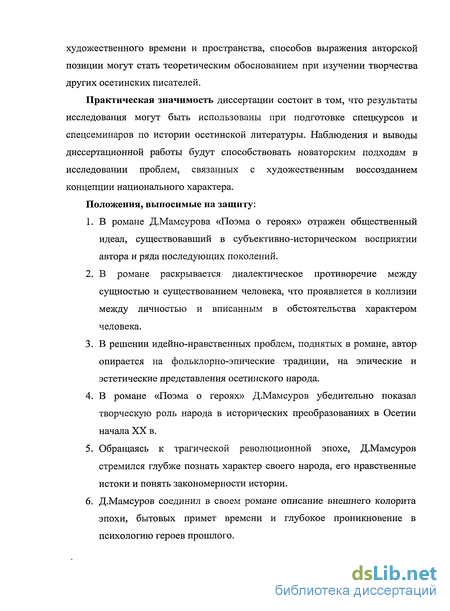 художественного времени и пространства, способов выражения авторской позиции могут стать теоретическим обоснованием при изучении творчества других осетинских писателей.

Практическая значимость диссертации состоит в том, что результаты исследования могут быть использованы при подготовке спецкурсов и спецсеминаров по истории осетинской литературы. Наблюдения и выводы диссертационной работы будут способствовать новаторским подходам в исследовании проблем, связанных с художественным воссозданием концепции национального характера.

Положения, выносимые на защиту:

1. В романе Д.Мамсурова «Поэма о героях» отражен общественный идеал, существовавший в субъективно-историческом восприятии автора и ряда последующих поколений.
2. В романе раскрывается диалектическое противоречие между сущностью и существованием человека, что проявляется в коллизии между личностью и вписанным в обстоятельства характером человека.
3. В решении идейно-нравственных проблем, поднятых в романе, автор опирается на фольклорно-эпические традиции, на эпические и эстетические представления осетинского народа.
4. В романе «Поэма о героях» Д.Мамсуров убедительно показал творческую роль народа в исторических преобразованиях в Осетии начала XX в.
5. Обращаясь к трагической революционной эпохе, Д.Мамсуров стремился глубже познать характер своего народа, его нравственные истоки и понять закономерности истории.
6. Д.Мамсуров соединил в своем романе описание внешнего колорита эпохи, бытовых примет времени и глубокое проникновение в психологию героев прошлого.

dsLib.net
библиотека диссертаций